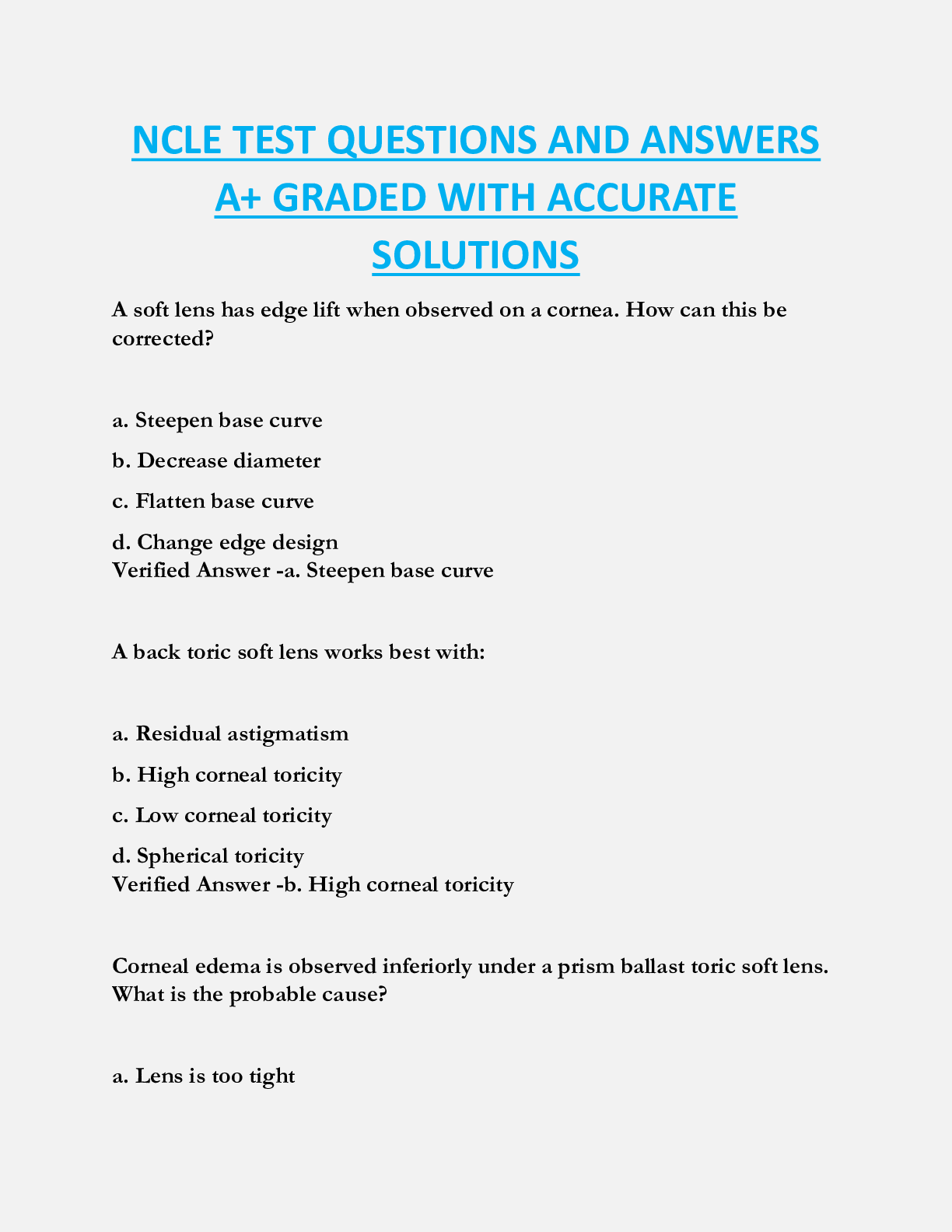 NCLE TEST QUESTIONS AND ANSWERS A+ GRADED WITH ACCURATE SOLUTIONS

A soft lens has edge lift when observed on a cornea. How can this be corrected?

a. Steepen base curve

b. Decrease diameter

c. Flatten base curve

d. Change edge design
Verified Answer -a. Steepen base curve

A back toric soft lens works best with:

a. Residual astigmatism

b. High corneal toricity

c. Low corneal toricity

d. Spherical toricity
Verified Answer -b. High corneal toricity

Corneal edema is observed inferiorly under a prism ballast toric soft lens. What is the probable cause?

a. Lens is too tight